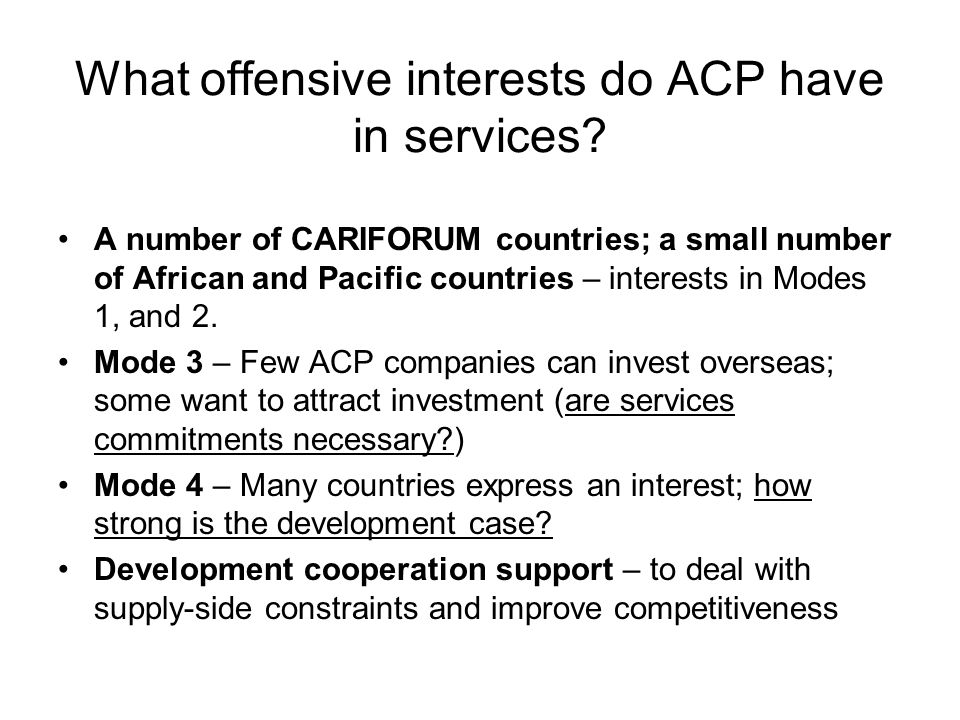 What offensive interests do ACP have in services?

• A number of CARIFORUM countries; a small number of African and Pacific countries – interests in Modes 1, and 2.
• Mode 3 – Few ACP companies can invest overseas; some want to attract investment (are services commitments necessary?)
• Mode 4 – Many countries express an interest; how strong is the development case?
• Development cooperation support – to deal with supply-side constraints and improve competitiveness